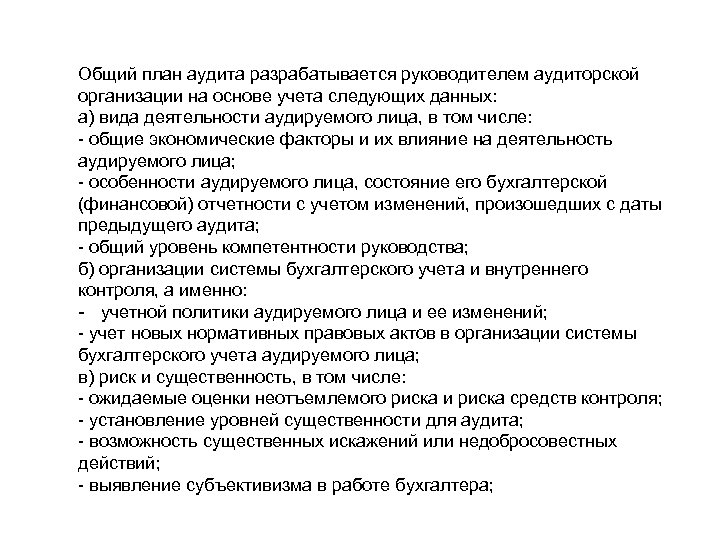 Общий план аудита разрабатывается руководителем аудиторской организации на основе учета следующих данных:
а) вида деятельности аудируемого лица, в том числе:
- общие экономические факторы и их влияние на деятельность аудируемого лица;
- особенности аудируемого лица, состояние его бухгалтерской (финансовой) отчетности с учетом изменений, произошедших с даты предыдущего аудита;
- общий уровень компетентности руководства;
б) организации системы бухгалтерского учета и внутреннего контроля, а именно:
- учетной политики аудируемого лица и ее изменений;
- учет новых нормативных правовых актов в организации системы бухгалтерского учета аудируемого лица;
в) риск и существенность, в том числе:
- ожидаемые оценки неотъемлемого риска и риска средств контроля;
- установление уровней существенности для аудита;
- возможность существенных искажений или недобросовестных действий;
- выявление субъективизма в работе бухгалтера;